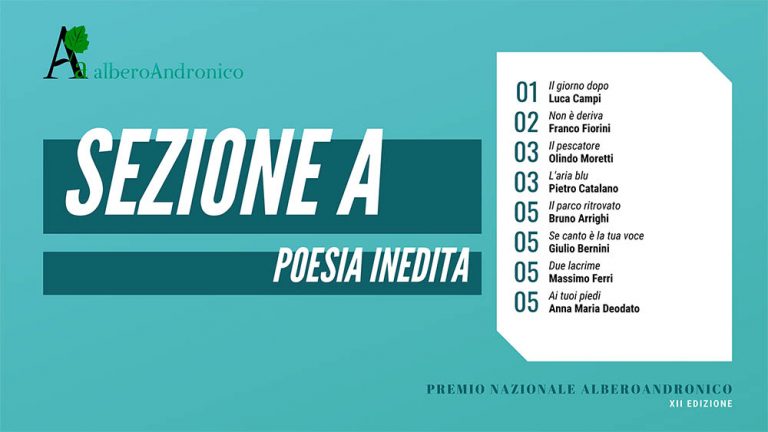 Aa alberoAndronico

SEZIONE A

POESIA INEDITA

01 Il giorno dopo
Luca Campi

02 Non è deriva
Franco Fiorini

03 Il pescatore
Olindo Moretti

03 L'aria blu
Pietro Catalano

05 Il parco ritrovato
Bruno Arrighi

05 Se canto è la tua voce
Giulio Bernini

05 Due lacrime
Massimo Ferri

05 Ai tuoi piedi
Anna Maria Deodato

PREMIO NAZIONALE ALBEROANDRONICO
XII EDIZIONE